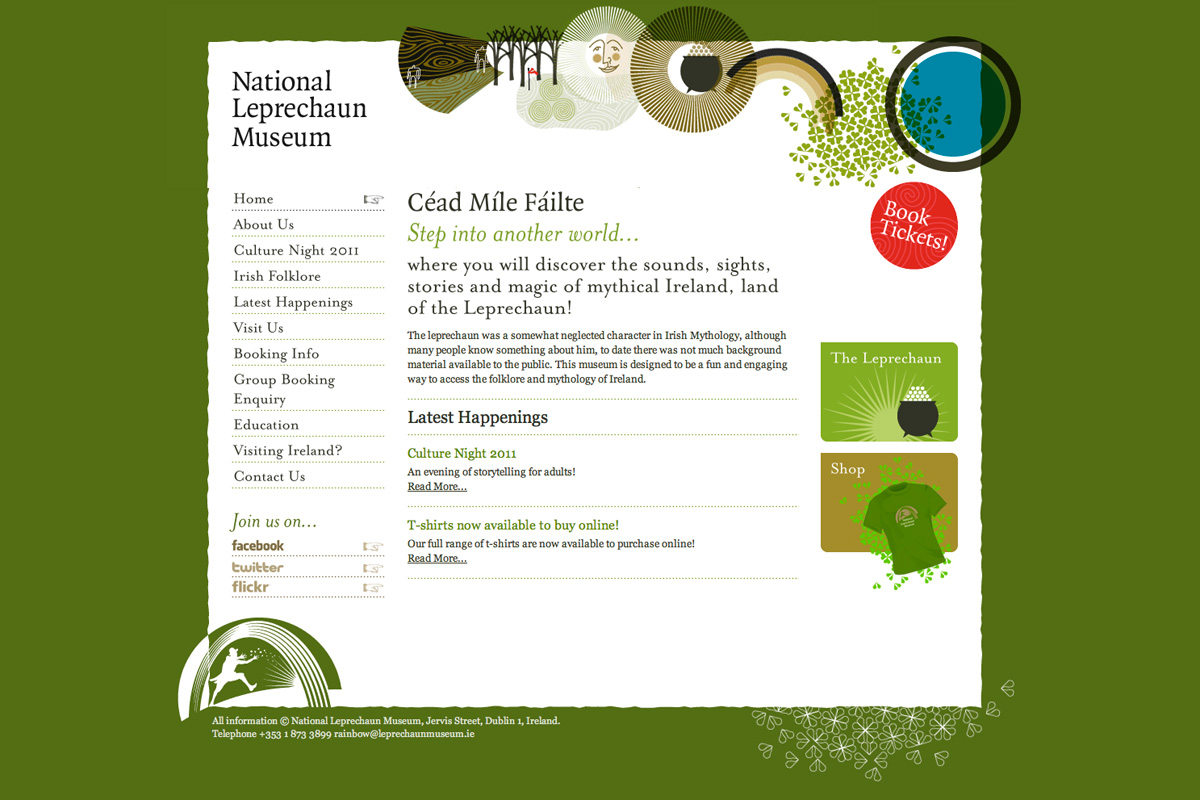 National Leprechaun Museum

Home
About Us
Culture Night 2011
Irish Folklore
Latest Happenings
Visit Us
Booking Info
Group Booking Enquiry
Education
Visiting Ireland?
Contact Us

Join us on...
facebook
twitter
flickr

Céad Míle Fáilte

Step into another world...

where you will discover the sounds, sights, stories and magic of mythical Ireland, land of the Leprechaun!

The leprechaun was a somewhat neglected character in Irish Mythology, although many people know something about him, to date there was not much background material available to the public. This museum is designed to be a fun and engaging way to access the folklore and mythology of Ireland.

Latest Happenings

Culture Night 2011
An evening of storytelling for adults!
Read More...

T-shirts now available to buy online!
Our full range of t-shirts are now available to purchase online!
Read More...

Book Tickets!

The Leprechaun

Shop

All information © National Leprechaun Museum, Jervis Street, Dublin 1, Ireland.
Telephone +353 1 873 3899 rainbow@leprechaunmuseum.ie